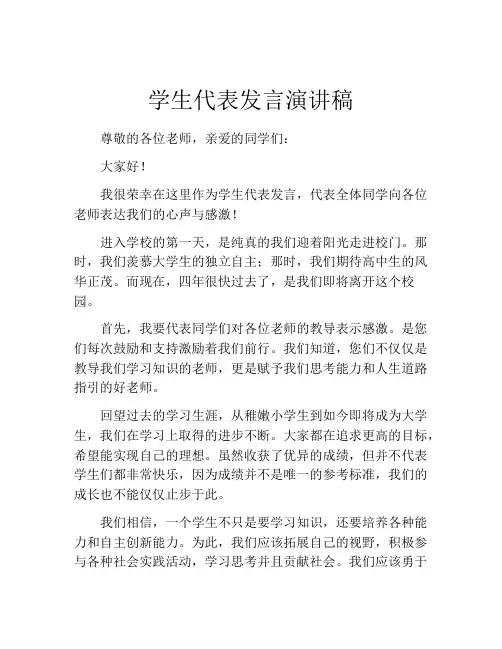 学生代表发言演讲稿

尊敬的各位老师，亲爱的同学们：

大家好！

我很荣幸在这里作为学生代表发言，代表全体同学向各位老师表达我们的心声与感激！

进入学校的第一天，是纯真的我们迎着阳光走进校门。那时，我们羡慕大学生的独立自主；那时，我们期待高中生的风华正茂。而现在，四年很快过去了，是我们即将离开这个校园。

首先，我要代表同学们对各位老师的教导表示感激。是您们每次鼓励和支持激励着我们前行。我们知道，您们不仅仅是教导我们学习知识的老师，更是赋予我们思考能力和人生道路指引的好老师。

回望过去的学习生涯，从稚嫩小学生到如今即将成为大学生，我们在学习上取得的进步不断。大家都在追求更高的目标，希望能实现自己的理想。虽然收获了优异的成绩，但并不代表学生们都非常快乐，因为成绩并不是唯一的参考标准，我们的成长也不能仅仅止步于此。

我们相信，一个学生不只是要学习知识，还要培养各种能力和自主创新能力。为此，我们应该拓展自己的视野，积极参与各种社会实践活动，学习思考并且贡献社会。我们应该勇于